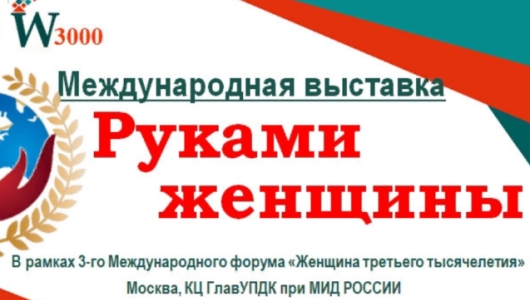 W3000

Международная выставка

Руками женщины

В рамках 3-го Международного форума «Женщина третьего тысячелетия»

Москва, КЦ ГлавУПДК при МИД РОССИИ